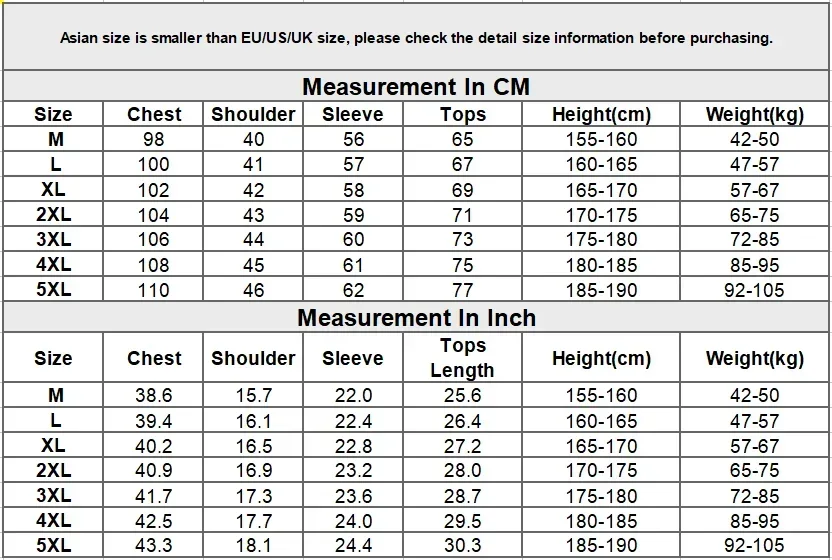 Asian size is smaller than EU/US/UK size, please check the detail size information before purchasing.

Measurement In CM

| Size | Chest | Shoulder | Sleeve | Tops | Height(cm) | Weight(kg) |
|---|---|---|---|---|---|---|
| M | 98 | 40 | 56 | 65 | 155-160 | 42-50 |
| L | 100 | 41 | 57 | 67 | 160-165 | 47-57 |
| XL | 102 | 42 | 58 | 69 | 165-170 | 57-67 |
| 2XL | 104 | 43 | 59 | 71 | 170-175 | 65-75 |
| 3XL | 106 | 44 | 60 | 73 | 175-180 | 72-85 |
| 4XL | 108 | 45 | 61 | 75 | 180-185 | 85-95 |
| 5XL | 110 | 46 | 62 | 77 | 185-190 | 92-105 |

Measurement In Inch

| Size | Chest | Shoulder | Sleeve | Tops Length | Height(cm) | Weight(kg) |
|---|---|---|---|---|---|---|
| M | 38.6 | 15.7 | 22.0 | 25.6 | 155-160 | 42-50 |
| L | 39.4 | 16.1 | 22.4 | 26.4 | 160-165 | 47-57 |
| XL | 40.2 | 16.5 | 22.8 | 27.2 | 165-170 | 57-67 |
| 2XL | 40.9 | 16.9 | 23.2 | 28.0 | 170-175 | 65-75 |
| 3XL | 41.7 | 17.3 | 23.6 | 28.7 | 175-180 | 72-85 |
| 4XL | 42.5 | 17.7 | 24.0 | 29.5 | 180-185 | 85-95 |
| 5XL | 43.3 | 18.1 | 24.4 | 30.3 | 185-190 | 92-105 |